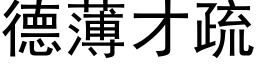 德薄才疏